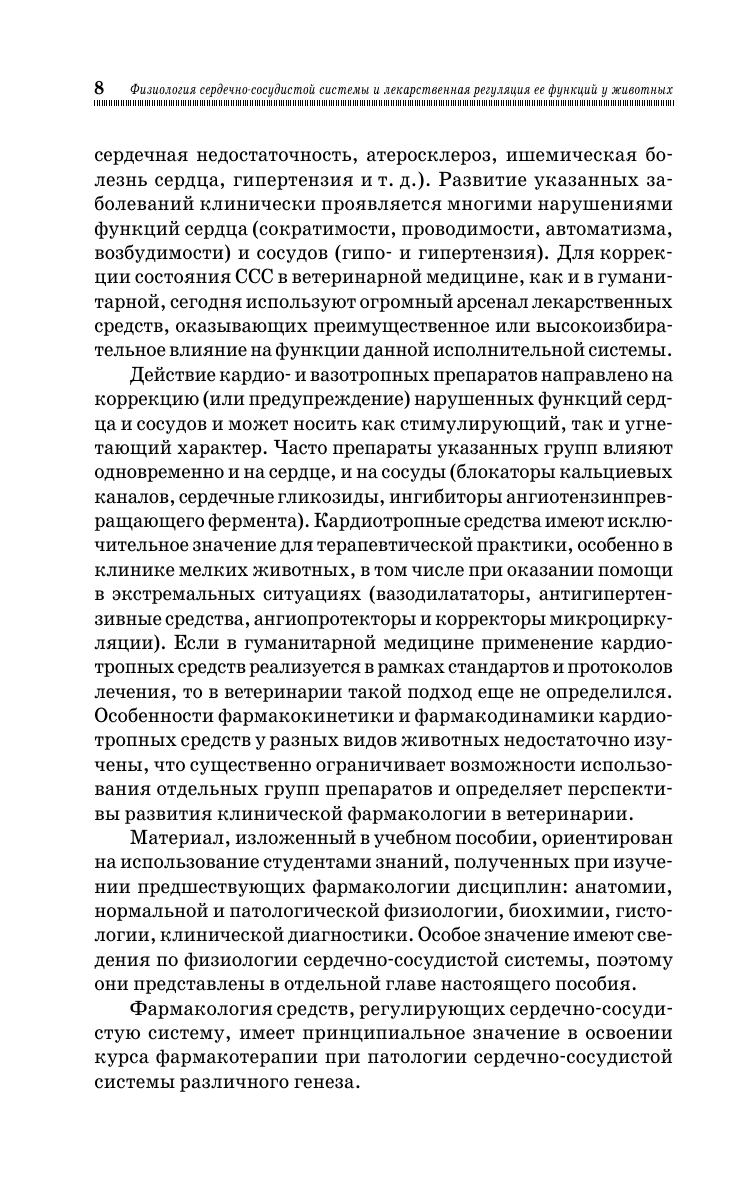 8 Физиология сердечно-сосудистой системы и лекарственная регуляция ее функций у животных

сердечная недостаточность, атеросклероз, ишемическая болезнь сердца, гипертензия и т. д.). Развитие указанных заболеваний клинически проявляется многими нарушениями функций сердца (сократимости, проводимости, автоматизма, возбудимости) и сосудов (гипо- и гипертензия). Для коррекции состояния ССС в ветеринарной медицине, как и в гуманитарной, сегодня используют огромный арсенал лекарственных средств, оказывающих преимущественное или высокоизбирательное влияние на функции данной исполнительной системы.

Действие кардио- и вазотропных препаратов направлено на коррекцию (или предупреждение) нарушенных функций сердца и сосудов и может носить как стимулирующий, так и угнетающий характер. Часто препараты указанных групп влияют одновременно и на сердце, и на сосуды (блокаторы кальциевых каналов, сердечные гликозиды, ингибиторы ангиотензинпревращающего фермента). Кардиотропные средства имеют исключительное значение для терапевтической практики, особенно в клинике мелких животных, в том числе при оказании помощи в экстремальных ситуациях (вазодилататоры, антигипертензивные средства, ангиопротекторы и корректоры микроциркуляции). Если в гуманитарной медицине применение кардиотропных средств реализуется в рамках стандартов и протоколов лечения, то в ветеринарии такой подход еще не определился. Особенности фармакокинетики и фармакодинамики кардиотропных средств у разных видов животных недостаточно изучены, что существенно ограничивает возможности использования отдельных групп препаратов и определяет перспективы развития клинической фармакологии в ветеринарии.

Материал, изложенный в учебном пособии, ориентирован на использование студентами знаний, полученных при изучении предшествующих фармакологии дисциплин: анатомии, нормальной и патологической физиологии, биохимии, гистологии, клинической диагностики. Особое значение имеют сведения по физиологии сердечно-сосудистой системы, поэтому они представлены в отдельной главе настоящего пособия.

Фармакология средств, регулирующих сердечно-сосудистую систему, имеет принципиальное значение в освоении курса фармакотерапии при патологии сердечно-сосудистой системы различного генеза.